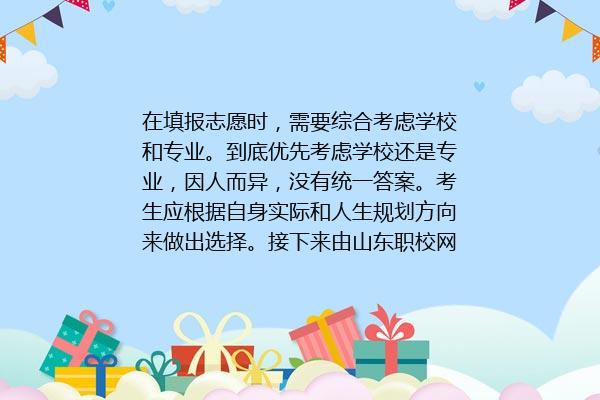 在填报志愿时，需要综合考虑学校和专业。到底优先考虑学校还是专业，因人而异，没有统一答案。考生应根据自身实际和人生规划方向来做出选择。接下来由山东职校网